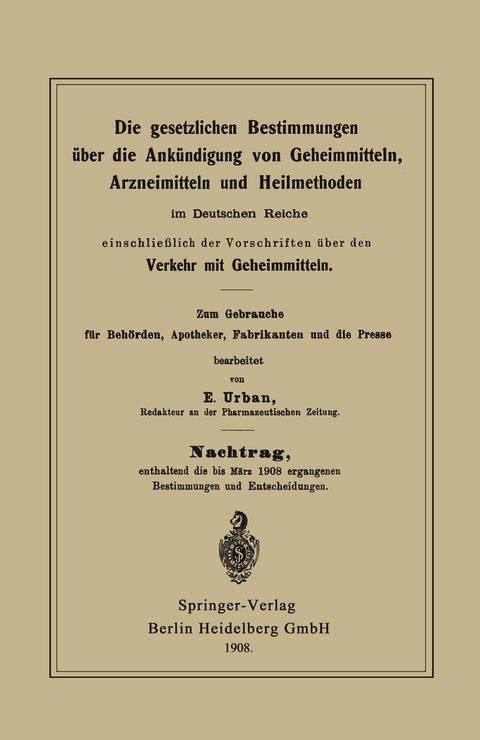 Die gesetzlichen Bestimmungen über die Ankündigung von Geheimmitteln, Arzneimitteln und Heilmethoden

im Deutschen Reiche

einschließlich der Vorschriften über den

Verkehr mit Geheimmitteln.

Zum Gebrauche
für Behörden, Apotheker, Fabrikanten und die Presse

bearbeitet
von

E. Urban,
Redakteur an der Pharmazeutischen Zeitung.

Nachtrag,
enthaltend die bis März 1908 ergangenen Bestimmungen und Entscheidungen.

Springer-Verlag
Berlin Heidelberg GmbH
1908.